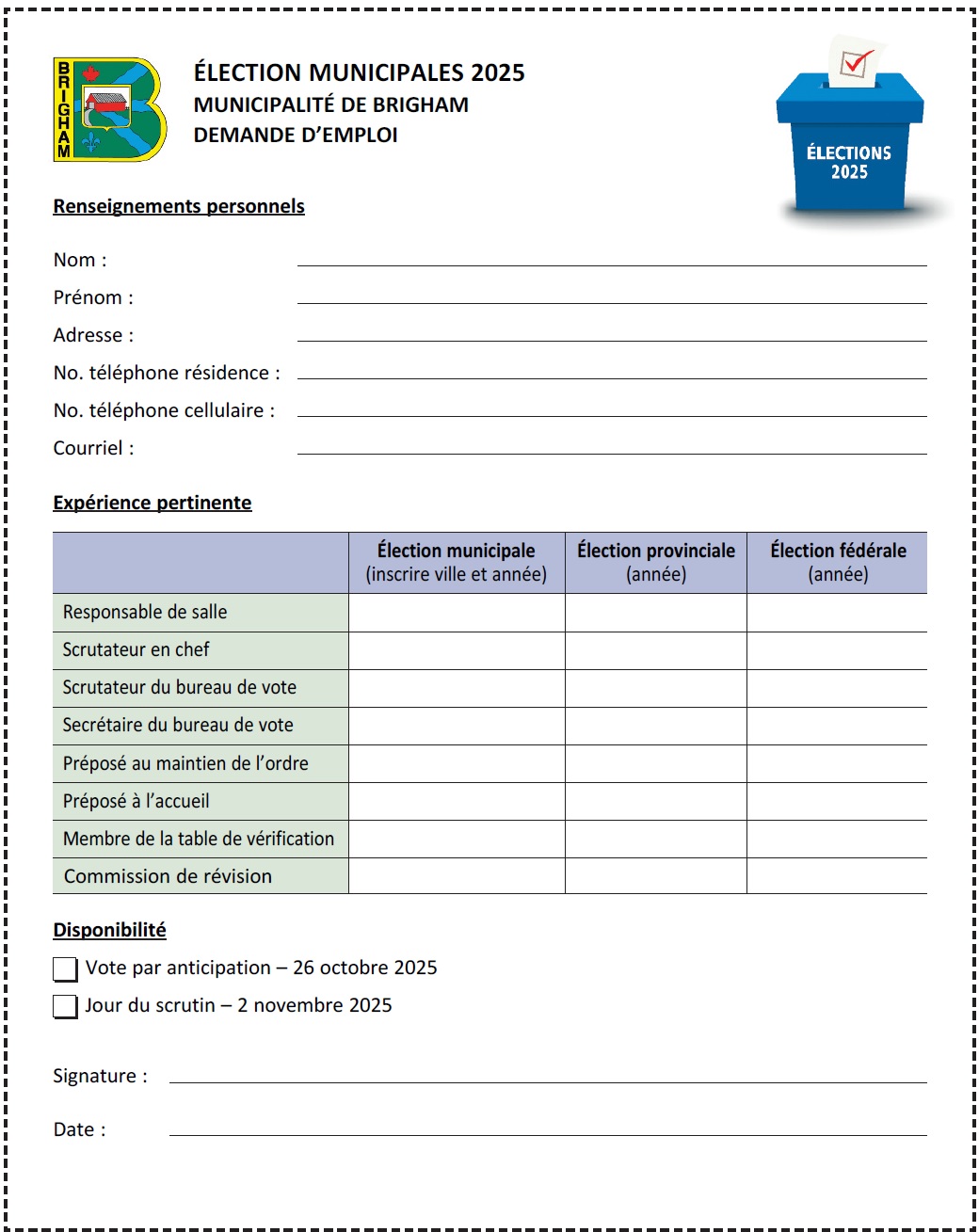 BRIGHAM

ÉLECTION MUNICIPALES 2025
MUNICIPALITÉ DE BRIGHAM
DEMANDE D'EMPLOI

ÉLECTIONS 2025

Renseignements personnels

Nom :

Prénom :

Adresse :

No. téléphone résidence :

No. téléphone cellulaire :

Courriel :

Expérience pertinente

| | Élection municipale (inscrire ville et année) | Élection provinciale (année) | Élection fédérale (année) |
|---|---|---|---|
| Responsable de salle | | | |
| Scrutateur en chef | | | |
| Scrutateur du bureau de vote | | | |
| Secrétaire du bureau de vote | | | |
| Préposé au maintien de l'ordre | | | |
| Préposé à l'accueil | | | |
| Membre de la table de vérification | | | |
| Commission de révision | | | |

Disponibilité

Vote par anticipation – 26 octobre 2025

Jour du scrutin – 2 novembre 2025

Signature :

Date :